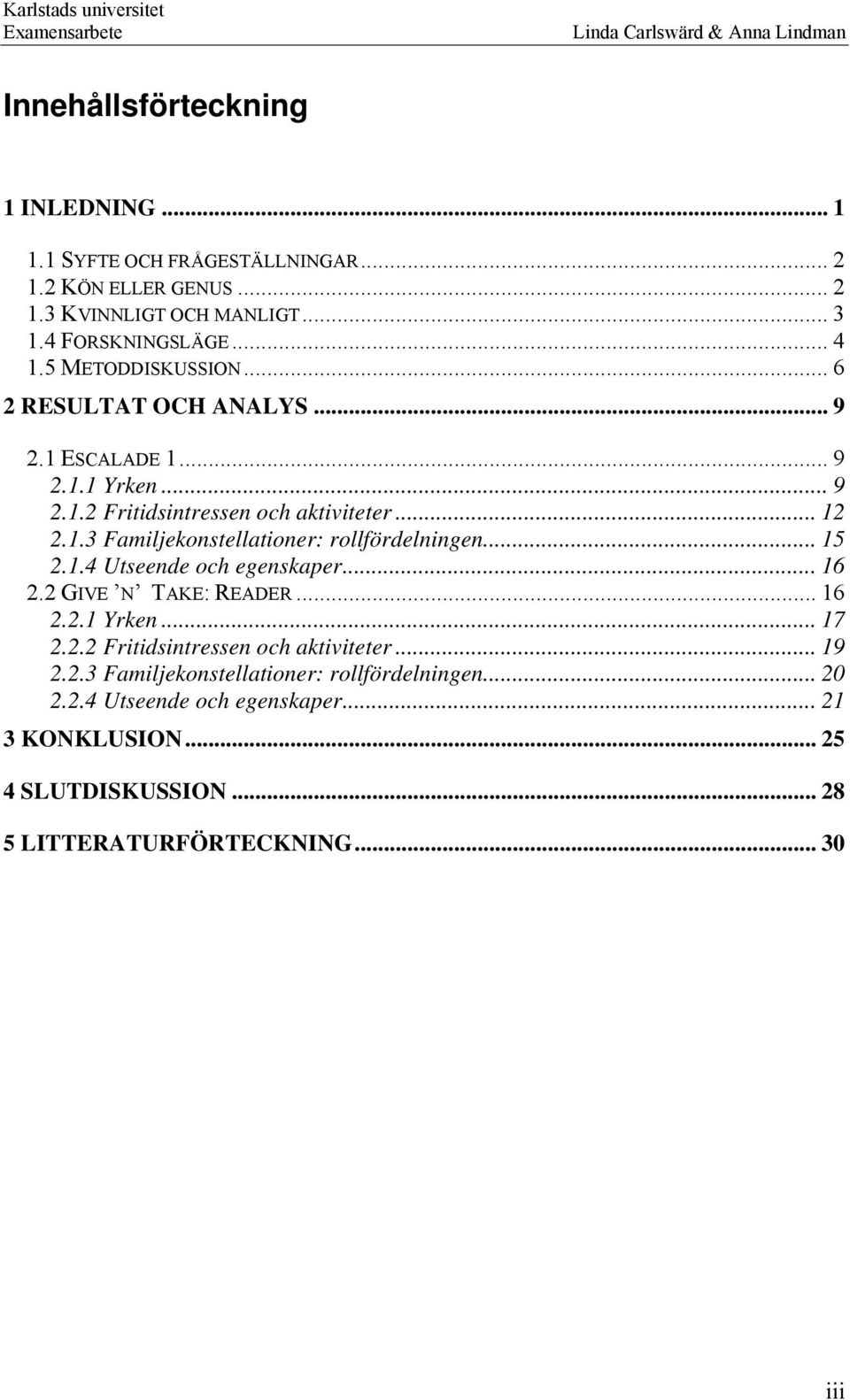 Karlstads universitet
Examensarbete

Linda Carlswärd & Anna Lindman

Innehållsförteckning

1 INLEDNING ... 1

1.1 SYFTE OCH FRÅGESTÄLLNINGAR ... 2
1.2 KÖN ELLER GENUS ... 2
1.3 KVINNLIGT OCH MANLIGT ... 3
1.4 FORSKNINGSLÄGE ... 4
1.5 METODDISKUSSION ... 6

2 RESULTAT OCH ANALYS ... 9

2.1 ESCALADE 1 ... 9
2.1.1 Yrken ... 9
2.1.2 Fritidsintressen och aktiviteter ... 12
2.1.3 Familjekonstellationer: rollfördelningen ... 15
2.1.4 Utseende och egenskaper ... 16
2.2 GIVE 'N' TAKE: READER ... 16
2.2.1 Yrken ... 17
2.2.2 Fritidsintressen och aktiviteter ... 19
2.2.3 Familjekonstellationer: rollfördelningen ... 20
2.2.4 Utseende och egenskaper ... 21

3 KONKLUSION ... 25

4 SLUTDISKUSSION ... 28

5 LITTERATURFÖRTECKNING ... 30

iii